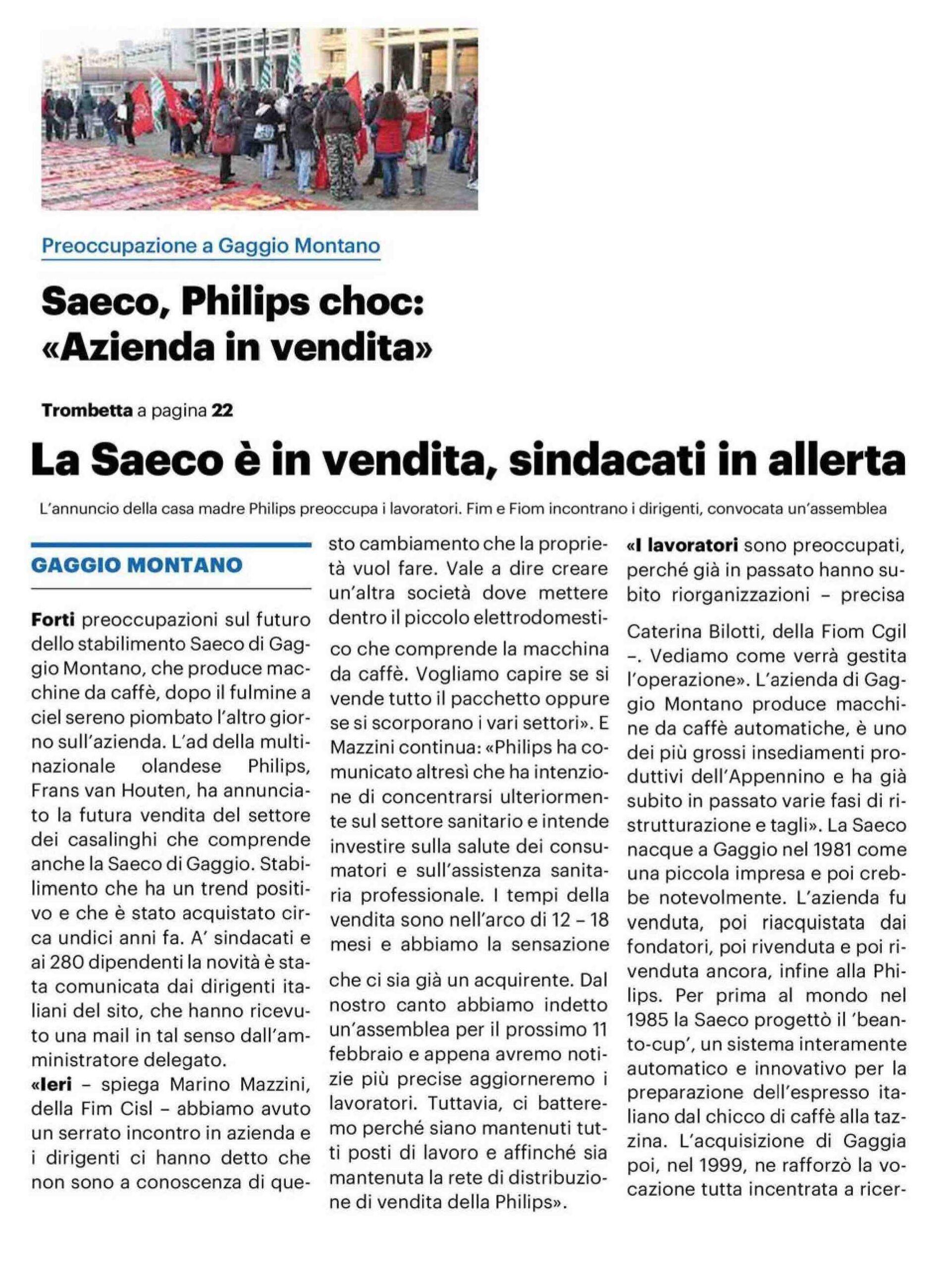 Preoccupazione a Gaggio Montano

Saeco, Philips choc: «Azienda in vendita»

Trombetta a pagina 22

La Saeco è in vendita, sindacati in allerta

L'annuncio della casa madre Philips preoccupa i lavoratori. Fim e Fiom incontrano i dirigenti, convocata un'assemblea

GAGGIO MONTANO

Forti preoccupazioni sul futuro dello stabilimento Saeco di Gaggio Montano, che produce macchine da caffè, dopo il fulmine a ciel sereno piombato l'altro giorno sull'azienda. L'ad della multinazionale olandese Philips, Frans van Houten, ha annunciato la futura vendita del settore dei casalinghi che comprende anche la Saeco di Gaggio. Stabilimento che ha un trend positivo e che è stato acquistato circa undici anni fa. A' sindacati e ai 280 dipendenti la novità è stata comunicata dai dirigenti italiani del sito, che hanno ricevuto una mail in tal senso dall'amministratore delegato.
«Ieri – spiega Marino Mazzini, della Fim Cisl – abbiamo avuto un serrato incontro in azienda e i dirigenti ci hanno detto che non sono a conoscenza di questo cambiamento che la proprietà vuol fare. Vale a dire creare un'altra società dove mettere dentro il piccolo elettrodomestico che comprende la macchina da caffè. Vogliamo capire se si vende tutto il pacchetto oppure se si scorporano i vari settori». E Mazzini continua: «Philips ha comunicato altresì che ha intenzione di concentrarsi ulteriormente sul settore sanitario e intende investire sulla salute dei consumatori e sull'assistenza sanitaria professionale. I tempi della vendita sono nell'arco di 12 – 18 mesi e abbiamo la sensazione che ci sia già un acquirente. Dal nostro canto abbiamo indetto un'assemblea per il prossimo 11 febbraio e appena avremo notizie più precise aggiorneremo i lavoratori. Tuttavia, ci batteremo perché siano mantenuti tutti posti di lavoro e affinché sia mantenuta la rete di distribuzione di vendita della Philips».
«I lavoratori sono preoccupati, perché già in passato hanno subito riorganizzazioni – precisa Caterina Bilotti, della Fiom Cgil –. Vediamo come verrà gestita l'operazione». L'azienda di Gaggio Montano produce macchine da caffè automatiche, è uno dei più grossi insediamenti produttivi dell'Appennino e ha già subito in passato varie fasi di ristrutturazione e tagli». La Saeco nacque a Gaggio nel 1981 come una piccola impresa e poi crebbe notevolmente. L'azienda fu venduta, poi riacquistata dai fondatori, poi rivenduta e poi rivenduta ancora, infine alla Philips. Per prima al mondo nel 1985 la Saeco progettò il 'bean-to-cup', un sistema interamente automatico e innovativo per la preparazione dell'espresso italiano dal chicco di caffè alla tazzina. L'acquisizione di Gaggia poi, nel 1999, ne rafforzò la vocazione tutta incentrata a ricer-